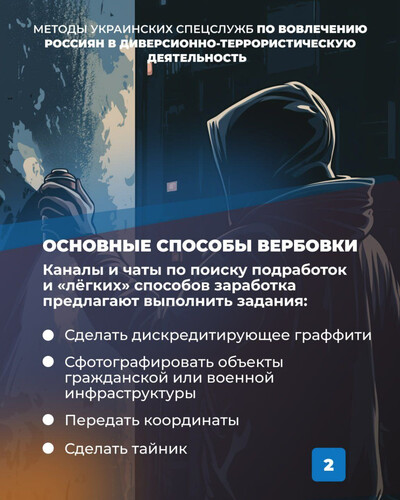 МЕТОДЫ УКРАИНСКИХ СПЕЦСЛУЖБ ПО ВОВЛЕЧЕНИЮ РОССИЯН В ДИВЕРСИОННО-ТЕРРОРИСТИЧЕСКУЮ ДЕЯТЕЛЬНОСТЬ

ОСНОВНЫЕ СПОСОБЫ ВЕРБОВКИ

Каналы и чаты по поиску подработок и «лёгких» способов заработка предлагают выполнить задания:

• Сделать дискредитирующее граффити
• Сфотографировать объекты гражданской или военной инфраструктуры
• Передать координаты
• Сделать тайник

2